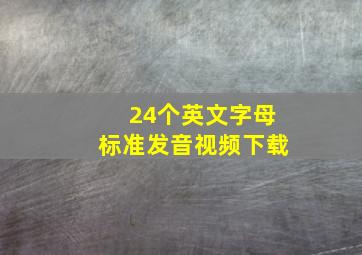 24个英文字母
标准发音视频下载